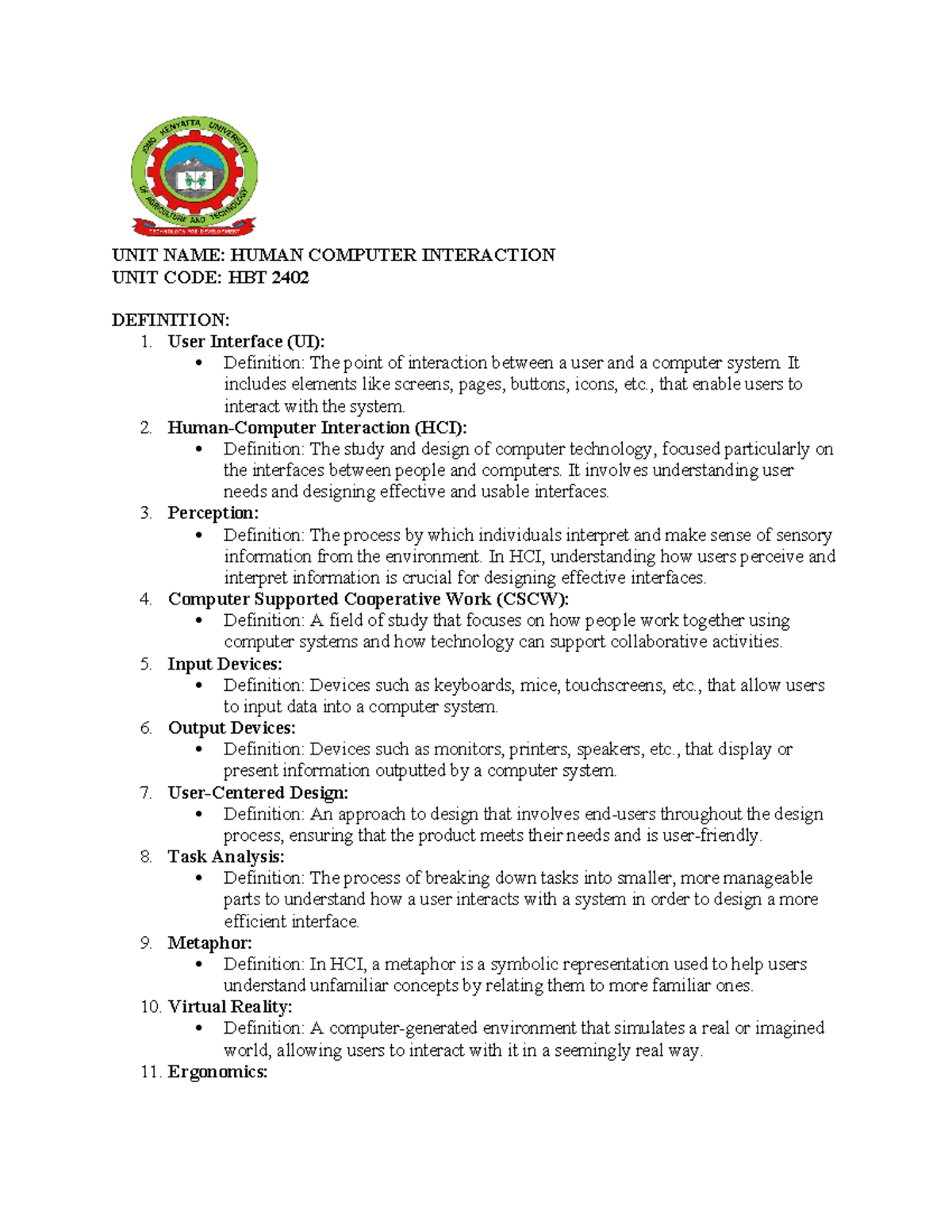 JOMO KENYATTA UNIVERSITY OF AGRICULTURE AND TECHNOLOGY
TECHNOLOGY FOR DEVELOPMENT

UNIT NAME: HUMAN COMPUTER INTERACTION
UNIT CODE: HBT 2402

DEFINITION:
1. User Interface (UI):
• Definition: The point of interaction between a user and a computer system. It includes elements like screens, pages, buttons, icons, etc., that enable users to interact with the system.
2. Human-Computer Interaction (HCI):
• Definition: The study and design of computer technology, focused particularly on the interfaces between people and computers. It involves understanding user needs and designing effective and usable interfaces.
3. Perception:
• Definition: The process by which individuals interpret and make sense of sensory information from the environment. In HCI, understanding how users perceive and interpret information is crucial for designing effective interfaces.
4. Computer Supported Cooperative Work (CSCW):
• Definition: A field of study that focuses on how people work together using computer systems and how technology can support collaborative activities.
5. Input Devices:
• Definition: Devices such as keyboards, mice, touchscreens, etc., that allow users to input data into a computer system.
6. Output Devices:
• Definition: Devices such as monitors, printers, speakers, etc., that display or present information outputted by a computer system.
7. User-Centered Design:
• Definition: An approach to design that involves end-users throughout the design process, ensuring that the product meets their needs and is user-friendly.
8. Task Analysis:
• Definition: The process of breaking down tasks into smaller, more manageable parts to understand how a user interacts with a system in order to design a more efficient interface.
9. Metaphor:
• Definition: In HCI, a metaphor is a symbolic representation used to help users understand unfamiliar concepts by relating them to more familiar ones.
10. Virtual Reality:
• Definition: A computer-generated environment that simulates a real or imagined world, allowing users to interact with it in a seemingly real way.
11. Ergonomics: